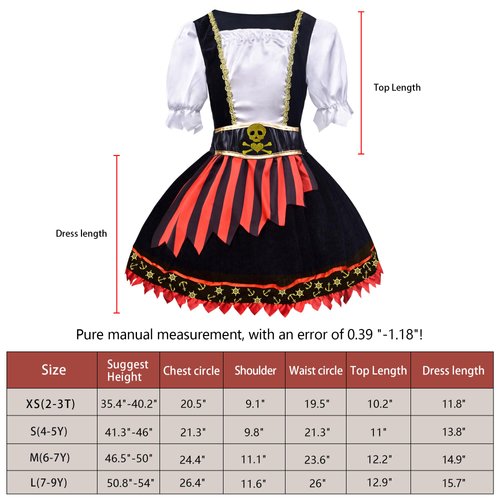 Top Length

Dress length

Pure manual measurement, with an error of 0.39 "-1.18"!

| Size | Suggest Height | Chest circle | Shoulder | Waist circle | Top Length | Dress length |
|---|---|---|---|---|---|---|
| XS(2-3T) | 35.4"-40.2" | 20.5" | 9.1" | 19.5" | 10.2" | 11.8" |
| S(4-5Y) | 41.3"-46" | 21.3" | 9.8" | 21.3" | 11" | 13.8" |
| M(6-7Y) | 46.5"-50" | 24.4" | 11.1" | 23.6" | 12.2" | 14.9" |
| L(7-9Y) | 50.8"-54" | 26.4" | 11.6" | 26" | 12.9" | 15.7" |